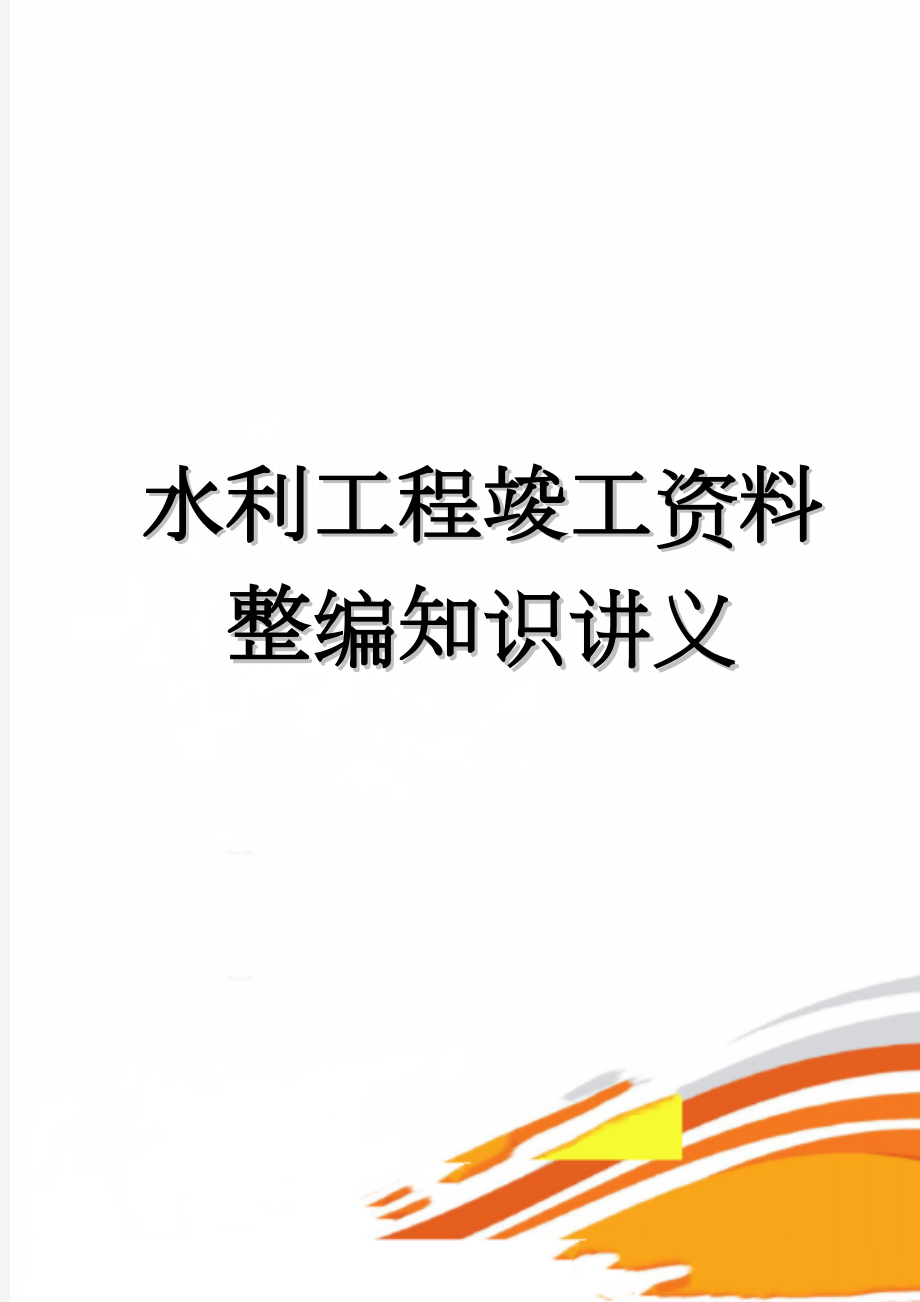 水利工程竣工资料整编知识讲义